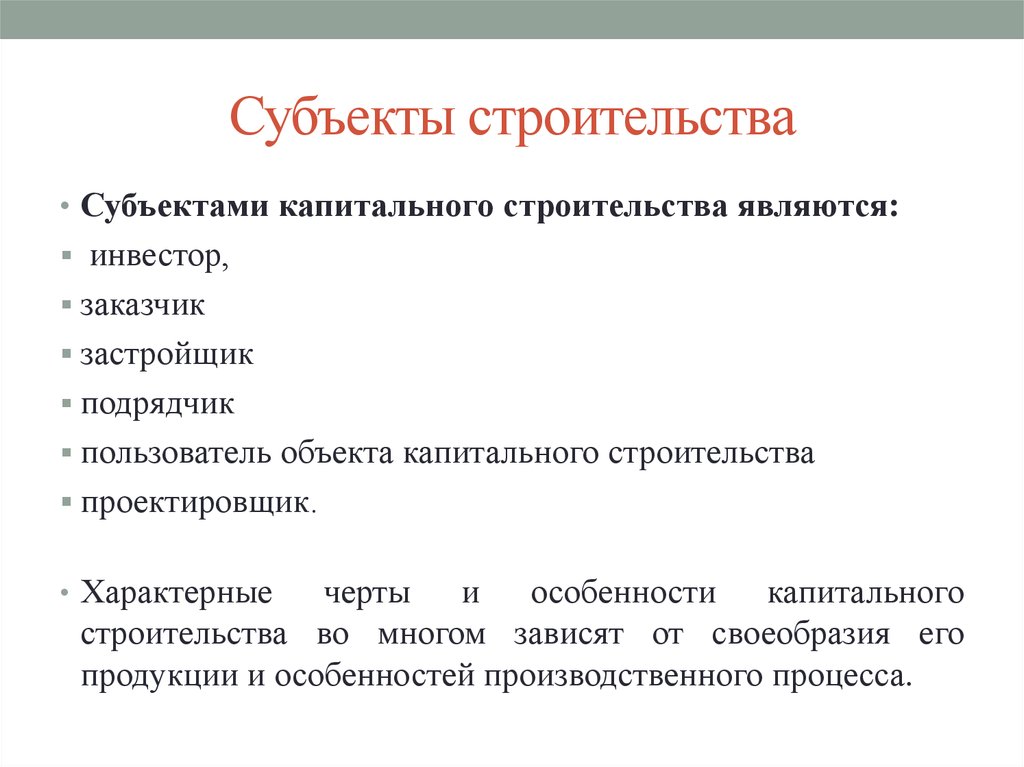 Субъекты строительства

• Субъектами капитального строительства являются:
▪ инвестор,
▪ заказчик
▪ застройщик
▪ подрядчик
▪ пользователь объекта капитального строительства
▪ проектировщик.

• Характерные черты и особенности капитального строительства во многом зависят от своеобразия его продукции и особенностей производственного процесса.